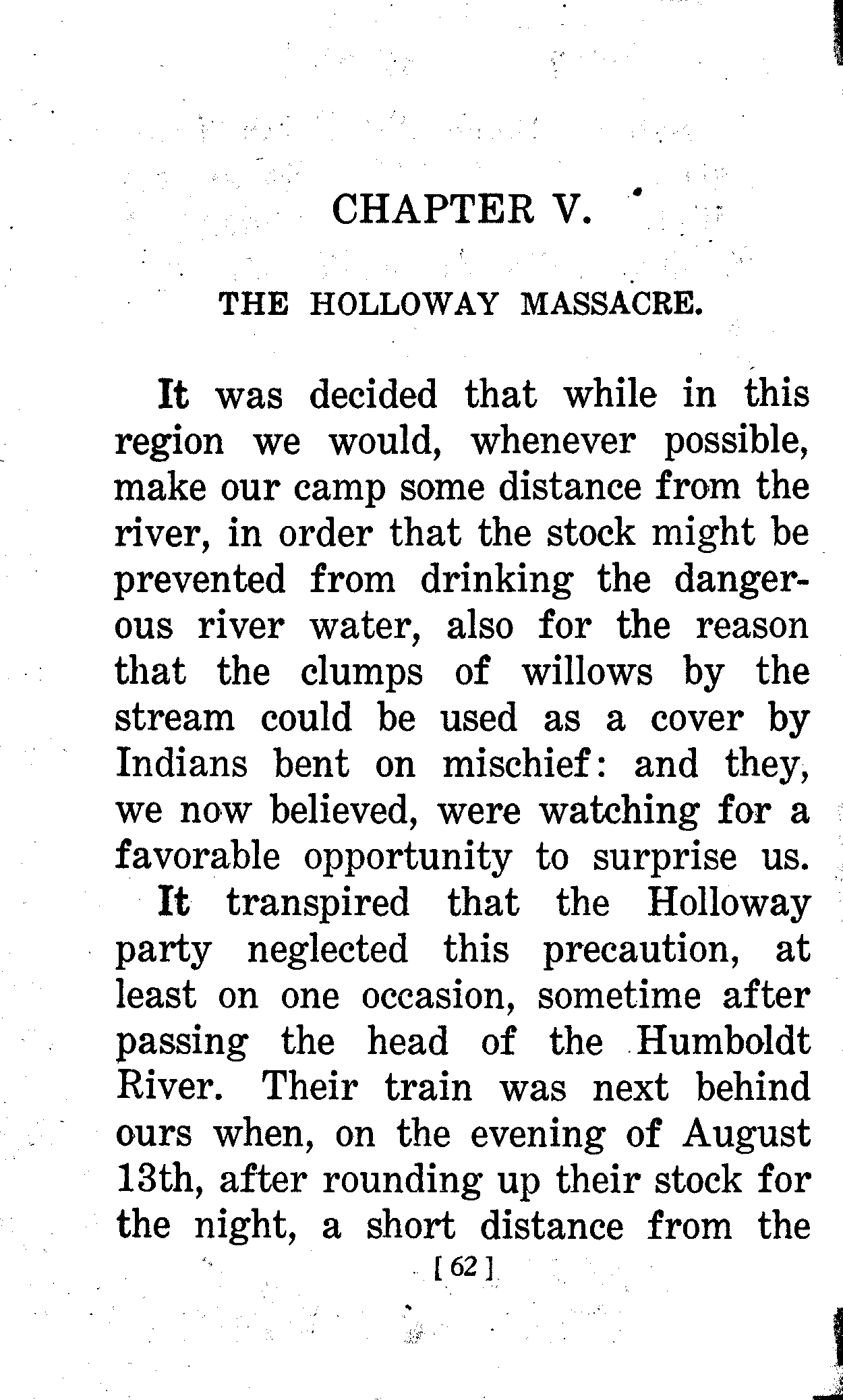 CHAPTER V.

THE HOLLOWAY MASSACRE.

It was decided that while in this region we would, whenever possible, make our camp some distance from the river, in order that the stock might be prevented from drinking the dangerous river water, also for the reason that the clumps of willows by the stream could be used as a cover by Indians bent on mischief: and they, we now believed, were watching for a favorable opportunity to surprise us.

It transpired that the Holloway party neglected this precaution, at least on one occasion, sometime after passing the head of the Humboldt River. Their train was next behind ours when, on the evening of August 13th, after rounding up their stock for the night, a short distance from the

[ 62 ]